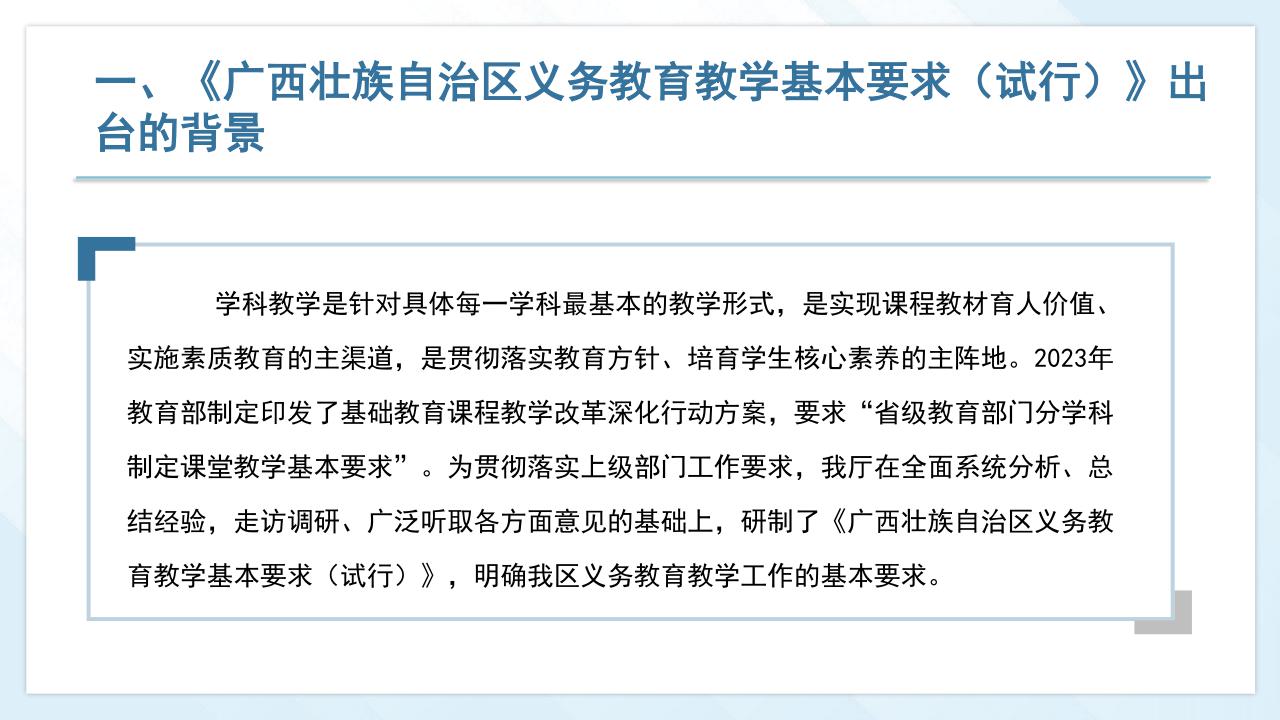 一、《广西壮族自治区义务教育教学基本要求（试行）》出台的背景

学科教学是针对具体每一学科最基本的教学形式，是实现课程教材育人价值、实施素质教育的主渠道，是贯彻落实教育方针、培育学生核心素养的主阵地。2023年教育部制定印发了基础教育课程教学改革深化行动方案，要求“省级教育部门分学科制定课堂教学基本要求”。为贯彻落实上级部门工作要求，我厅在全面系统分析、总结经验，走访调研、广泛听取各方面意见的基础上，研制了《广西壮族自治区义务教育教学基本要求（试行）》，明确我区义务教育教学工作的基本要求。